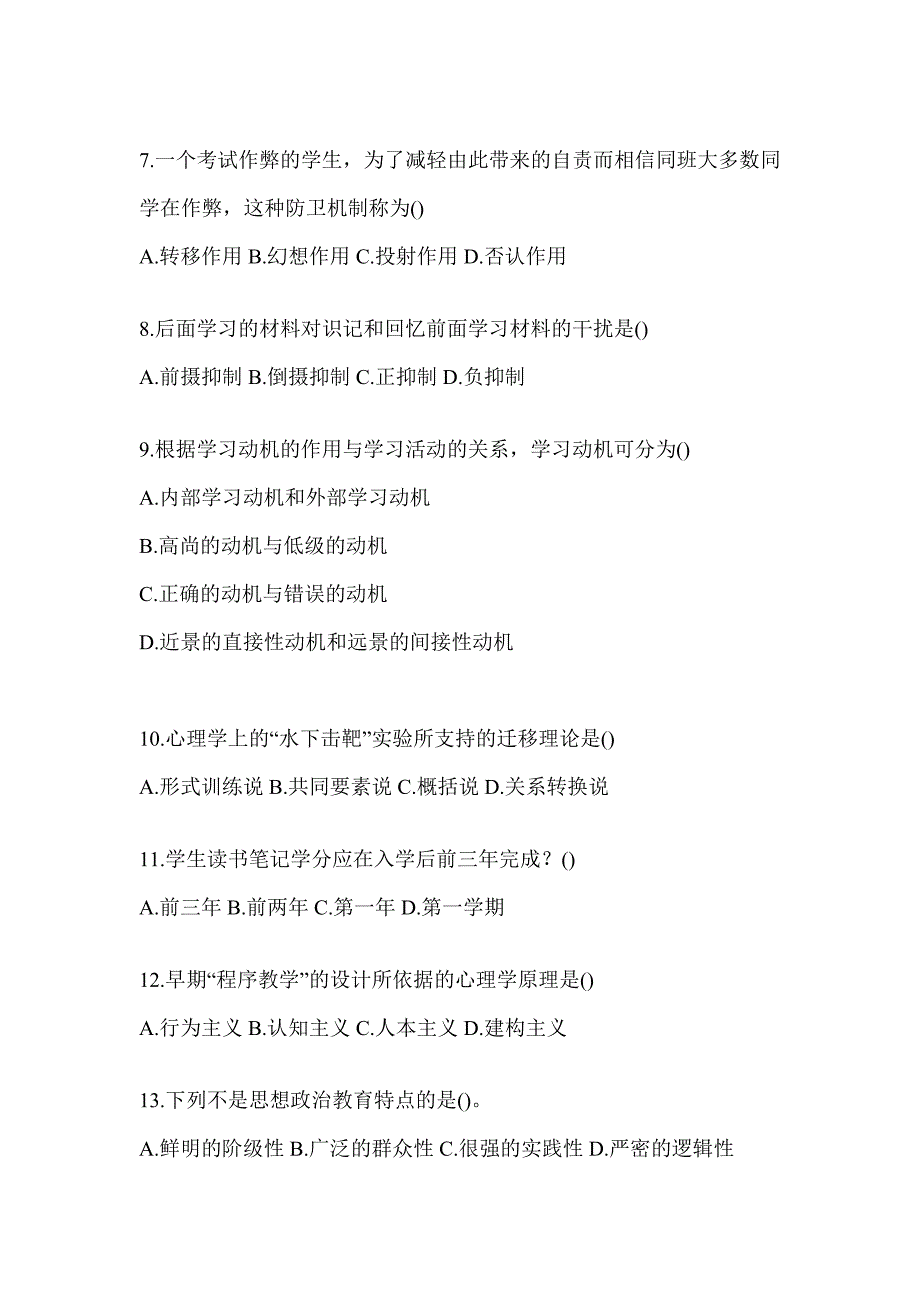 7.一个考试作弊的学生，为了减轻由此带来的自责而相信同班大多数同学在作弊，这种防卫机制称为()

A.转移作用 B.幻想作用 C.投射作用 D.否认作用

8.后面学习的材料对识记和回忆前面学习材料的干扰是()

A.前摄抑制 B.倒摄抑制 C.正抑制 D.负抑制

9.根据学习动机的作用与学习活动的关系，学习动机可分为()

A.内部学习动机和外部学习动机

B.高尚的动机与低级的动机

C.正确的动机与错误的动机

D.近景的直接性动机和远景的间接性动机

10.心理学上的“水下击靶”实验所支持的迁移理论是()

A.形式训练说 B.共同要素说 C.概括说 D.关系转换说

11.学生读书笔记学分应在入学后前三年完成？()

A.前三年 B.前两年 C.第一年 D.第一学期

12.早期“程序教学”的设计所依据的心理学原理是()

A.行为主义 B.认知主义 C.人本主义 D.建构主义

13.下列不是思想政治教育特点的是()。

A.鲜明的阶级性 B.广泛的群众性 C.很强的实践性 D.严密的逻辑性